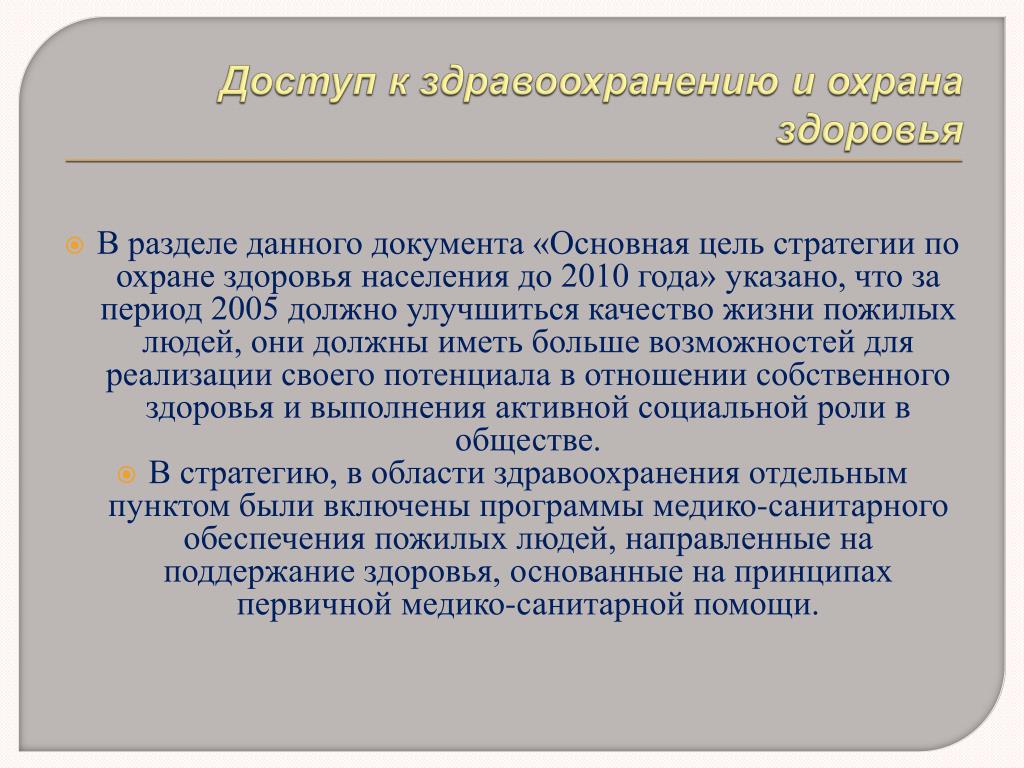 Доступ к здравоохранению и охрана здоровья

В разделе данного документа «Основная цель стратегии по охране здоровья населения до 2010 года» указано, что за период 2005 должно улучшиться качество жизни пожилых людей, они должны иметь больше возможностей для реализации своего потенциала в отношении собственного здоровья и выполнения активной социальной роли в обществе.

В стратегию, в области здравоохранения отдельным пунктом были включены программы медико-санитарного обеспечения пожилых людей, направленные на поддержание здоровья, основанные на принципах первичной медико-санитарной помощи.